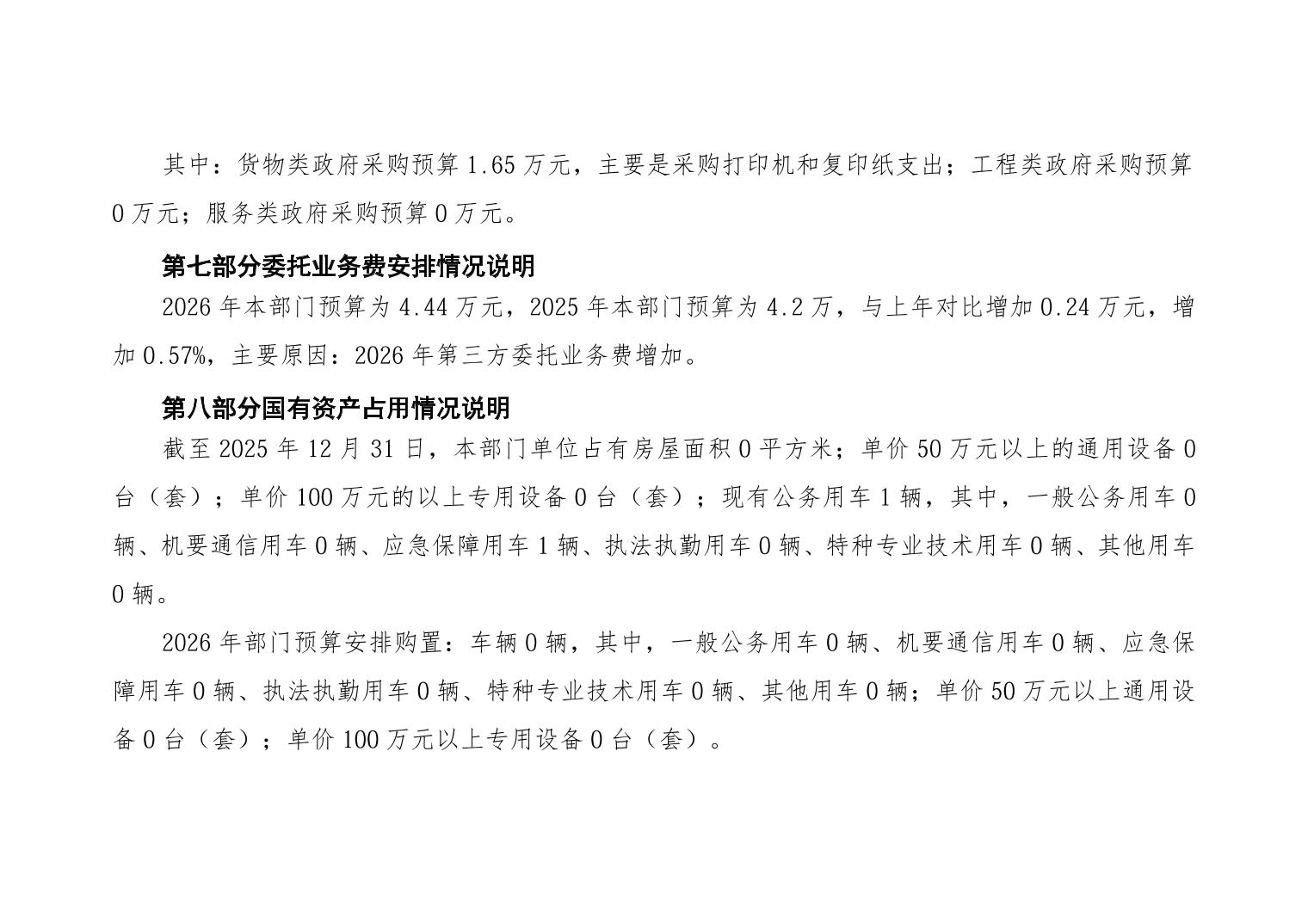 其中：货物类政府采购预算1.65万元，主要是采购打印机和复印纸支出；工程类政府采购预算0万元；服务类政府采购预算0万元。

第七部分委托业务费安排情况说明

2026年本部门预算为4.44万元，2025年本部门预算为4.2万，与上年对比增加0.24万元，增加0.57%，主要原因：2026年第三方委托业务费增加。

第八部分国有资产占用情况说明

截至2025年12月31日，本部门单位占有房屋面积0平方米；单价50万元以上的通用设备0台（套）；单价100万元的以上专用设备0台（套）；现有公务用车1辆，其中，一般公务用车0辆、机要通信用车0辆、应急保障用车1辆、执法执勤用车0辆、特种专业技术用车0辆、其他用车0辆。

2026年部门预算安排购置：车辆0辆，其中，一般公务用车0辆、机要通信用车0辆、应急保障用车0辆、执法执勤用车0辆、特种专业技术用车0辆、其他用车0辆；单价50万元以上通用设备0台（套）；单价100万元以上专用设备0台（套）。